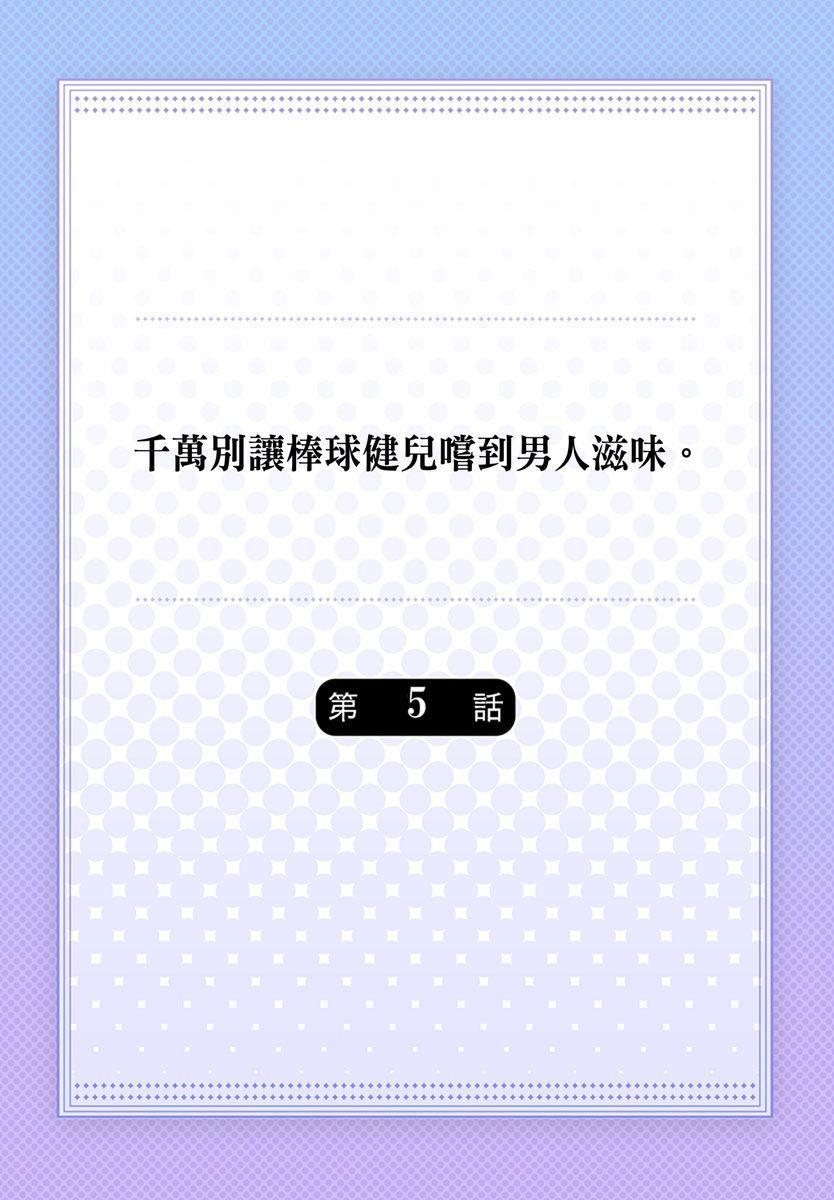 千萬別讓棒球健兒嚐到男人滋味。

第 5 話